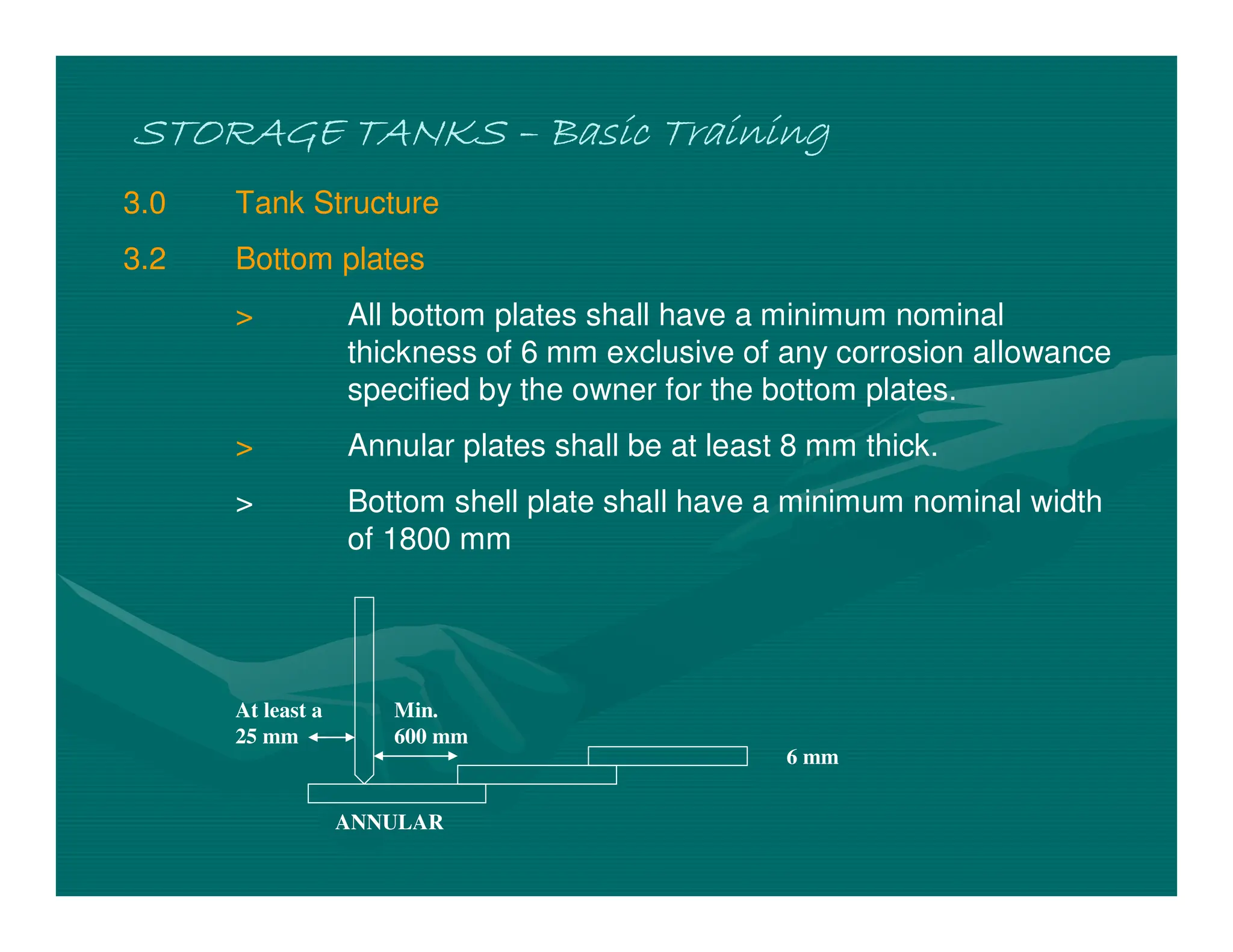 STORAGE TANKS – Basic Training

3.0 Tank Structure

3.2 Bottom plates

> All bottom plates shall have a minimum nominal thickness of 6 mm exclusive of any corrosion allowance specified by the owner for the bottom plates.

> Annular plates shall be at least 8 mm thick.

> Bottom shell plate shall have a minimum nominal width of 1800 mm

At least a 25 mm

Min. 600 mm

6 mm

ANNULAR